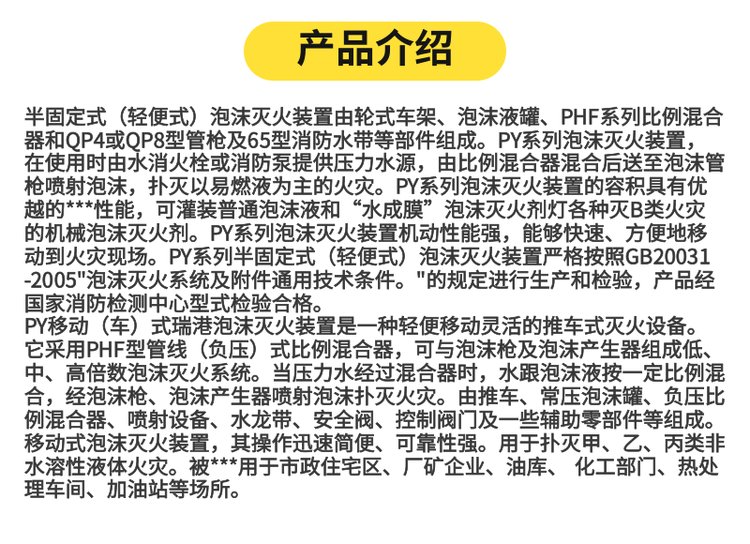 产品介绍

半固定式（轻便式）泡沫灭火装置由轮式车架、泡沫液罐、PHF系列比例混合器和QP4或QP8型管枪及65型消防水带等部件组成。PY系列泡沫灭火装置，在使用时由水消火栓或消防泵提供压力水源，由比例混合器混合后送至泡沫管枪喷射泡沫，扑灭以易燃液为主的火灾。PY系列泡沫灭火装置的容积具有优越的***性能，可灌装普通泡沫液和“水成膜”泡沫灭火剂灯各种灭B类火灾的机械泡沫灭火剂。PY系列泡沫灭火装置机动性能强，能够快速、方便地移动到火灾现场。PY系列半固定式（轻便式）泡沫灭火装置严格按照GB20031-2005"泡沫灭火系统及附件通用技术条件。"的规定进行生产和检验，产品经国家消防检测中心型式检验合格。
PY移动（车）式瑞港泡沫灭火装置是一种轻便移动灵活的推车式灭火设备。它采用PHF型管线（负压）式比例混合器，可与泡沫枪及泡沫产生器组成低、中、高倍数泡沫灭火系统。当压力水经过混合器时，水跟泡沫液按一定比例混合，经泡沫枪、泡沫产生器喷射泡沫扑灭火灾。由推车、常压泡沫罐、负压比例混合器、喷射设备、水龙带、安全阀、控制阀门及一些辅助零部件等组成。移动式泡沫灭火装置，其操作迅速简便、可靠性强。用于扑灭甲、乙、丙类非水溶性液体火灾。被***用于市政住宅区、厂矿企业、油库、 化工部门、热处理车间、加油站等场所。